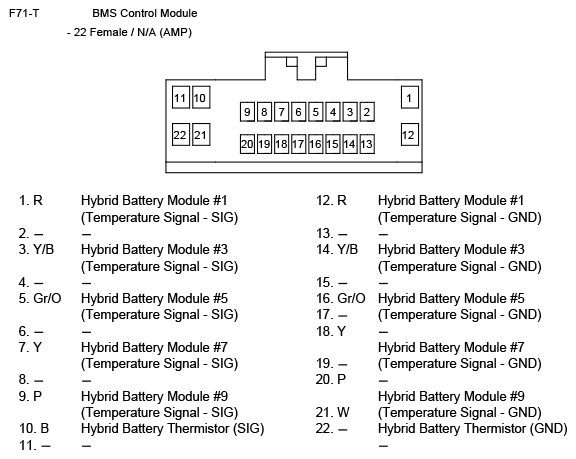 F71-T BMS Control Module

- 22 Female / N/A (AMP)

11 10
9 8 7 6 5 4 3 2
1
22 21
20 19 18 17 16 15 14 13
12

1. R Hybrid Battery Module #1 (Temperature Signal - SIG)
2. – –
3. Y/B Hybrid Battery Module #3 (Temperature Signal - SIG)
4. – –
5. Gr/O Hybrid Battery Module #5 (Temperature Signal - SIG)
6. – –
7. Y Hybrid Battery Module #7 (Temperature Signal - SIG)
8. – –
9. P Hybrid Battery Module #9 (Temperature Signal - SIG)
10. B Hybrid Battery Thermistor (SIG)
11. – –

12. R Hybrid Battery Module #1 (Temperature Signal - GND)
13. – –
14. Y/B Hybrid Battery Module #3 (Temperature Signal - GND)
15. – –
16. Gr/O Hybrid Battery Module #5
17. – (Temperature Signal - GND)
18. Y –
Hybrid Battery Module #7
19. – (Temperature Signal - GND)
20. P –
Hybrid Battery Module #9
21. W (Temperature Signal - GND)
22. – Hybrid Battery Thermistor (GND)
–